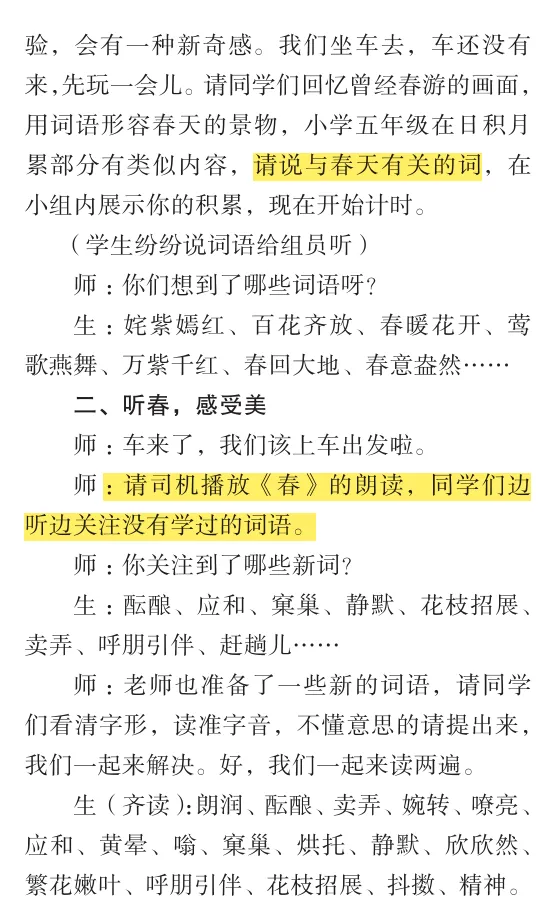 验，会有一种新奇感。我们坐车去，车还没有来,先玩一会儿。请同学们回忆曾经春游的画面，用词语形容春天的景物，小学五年级在日积月累部分有类似内容，请说与春天有关的词，在小组内展示你的积累，现在开始计时。

（学生纷纷说词语给组员听）

师：你们想到了哪些词语呀？

生：姹紫嫣红、百花齐放、春暖花开、莺歌燕舞、万紫千红、春回大地、春意盎然……

二、听春，感受美

师：车来了，我们该上车出发啦。

师：请司机播放《春》的朗读，同学们边听边关注没有学过的词语。

师：你关注到了哪些新词？

生：酝酿、应和、窠巢、静默、花枝招展、卖弄、呼朋引伴、赶趟儿……

师：老师也准备了一些新的词语，请同学们看清字形，读准字音，不懂意思的请提出来，我们一起来解决。好，我们一起来读两遍。

生（齐读）:朗润、酝酿、卖弄、婉转、嘹亮、应和、黄晕、嗡、窠巢、烘托、静默、欣欣然、繁花嫩叶、呼朋引伴、花枝招展、抖擞、精神。